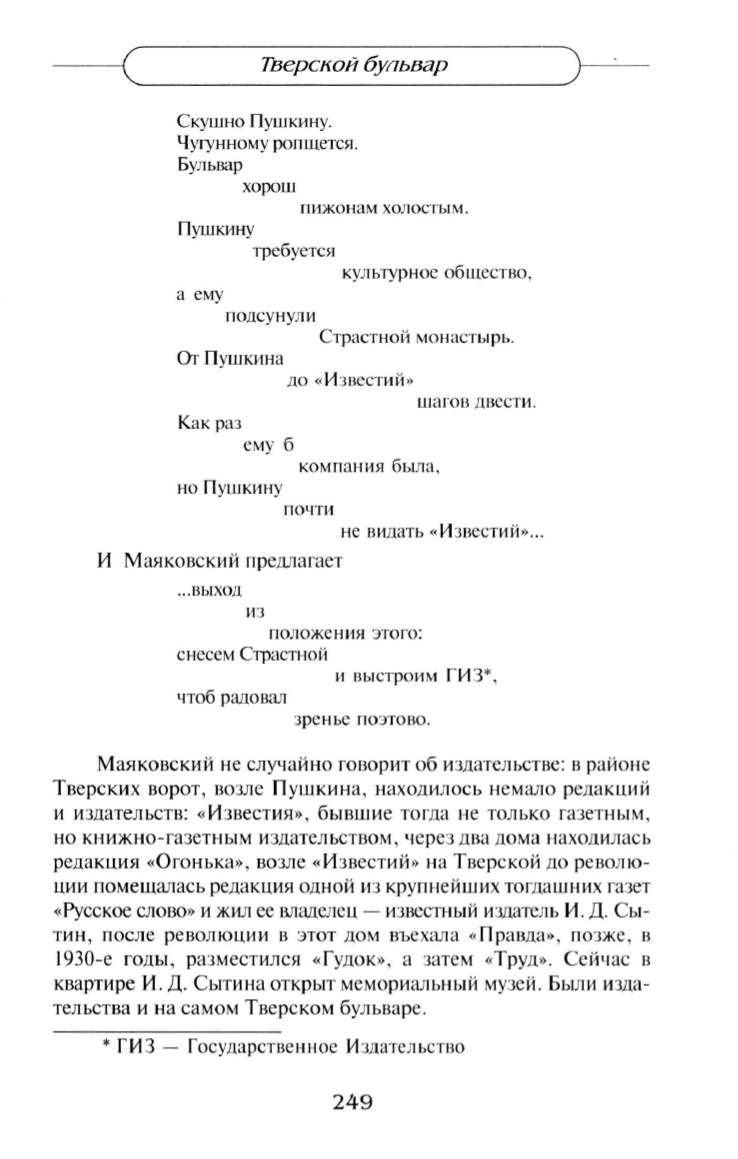 Тверской бульвар

Скушно Пушкину.
Чугунному ропщется.
Бульвар
хорош
пижонам холостым.
Пушкину
требуется
культурное общество,
а ему
подсунули
Страстной монастырь.
От Пушкина
до «Известий»
шагов двести.
Как раз
ему б
компания была,
но Пушкину
почти
не видать «Известий»...

И Маяковский предлагает

...выход
из
положения этого:
снесем Страстной
и выстроим ГИЗ*,
чтоб радовал
зренье поэтово.

Маяковский не случайно говорит об издательстве: в районе Тверских ворот, возле Пушкина, находилось немало редакций и издательств: «Известия», бывшие тогда не только газетным, но книжно-газетным издательством, через два дома находилась редакция «Огонька», возле «Известий» на Тверской до революции помещалась редакция одной из крупнейших тогдашних газет «Русское слово» и жил ее владелец — известный издатель И. Д. Сытин, после революции в этот дом въехала «Правда», позже, в 1930-е годы, разместился «Гудок», а затем «Труд». Сейчас в квартире И. Д. Сытина открыт мемориальный музей. Были издательства и на самом Тверском бульваре.

* ГИЗ — Государственное Издательство

249